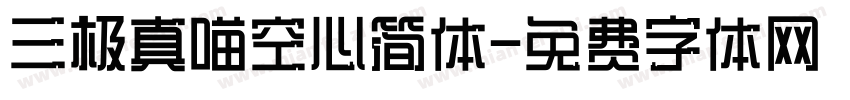 三极真喵空心简体-免费字体网